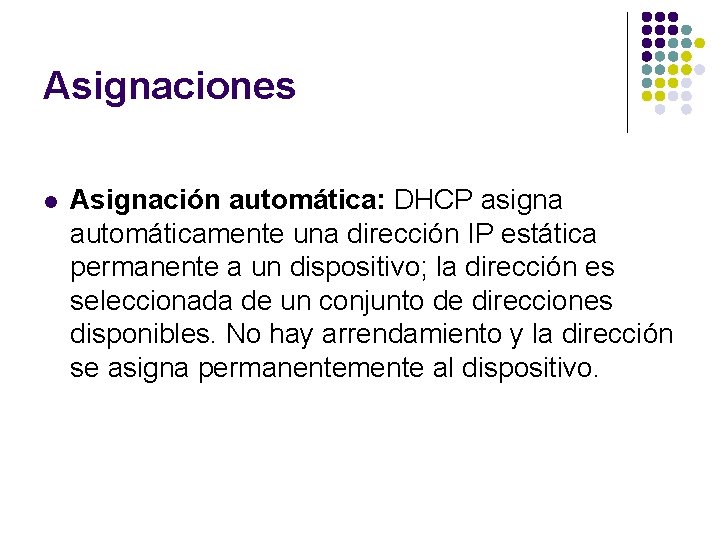 Asignaciones

• Asignación automática: DHCP asigna automáticamente una dirección IP estática permanente a un dispositivo; la dirección es seleccionada de un conjunto de direcciones disponibles. No hay arrendamiento y la dirección se asigna permanentemente al dispositivo.